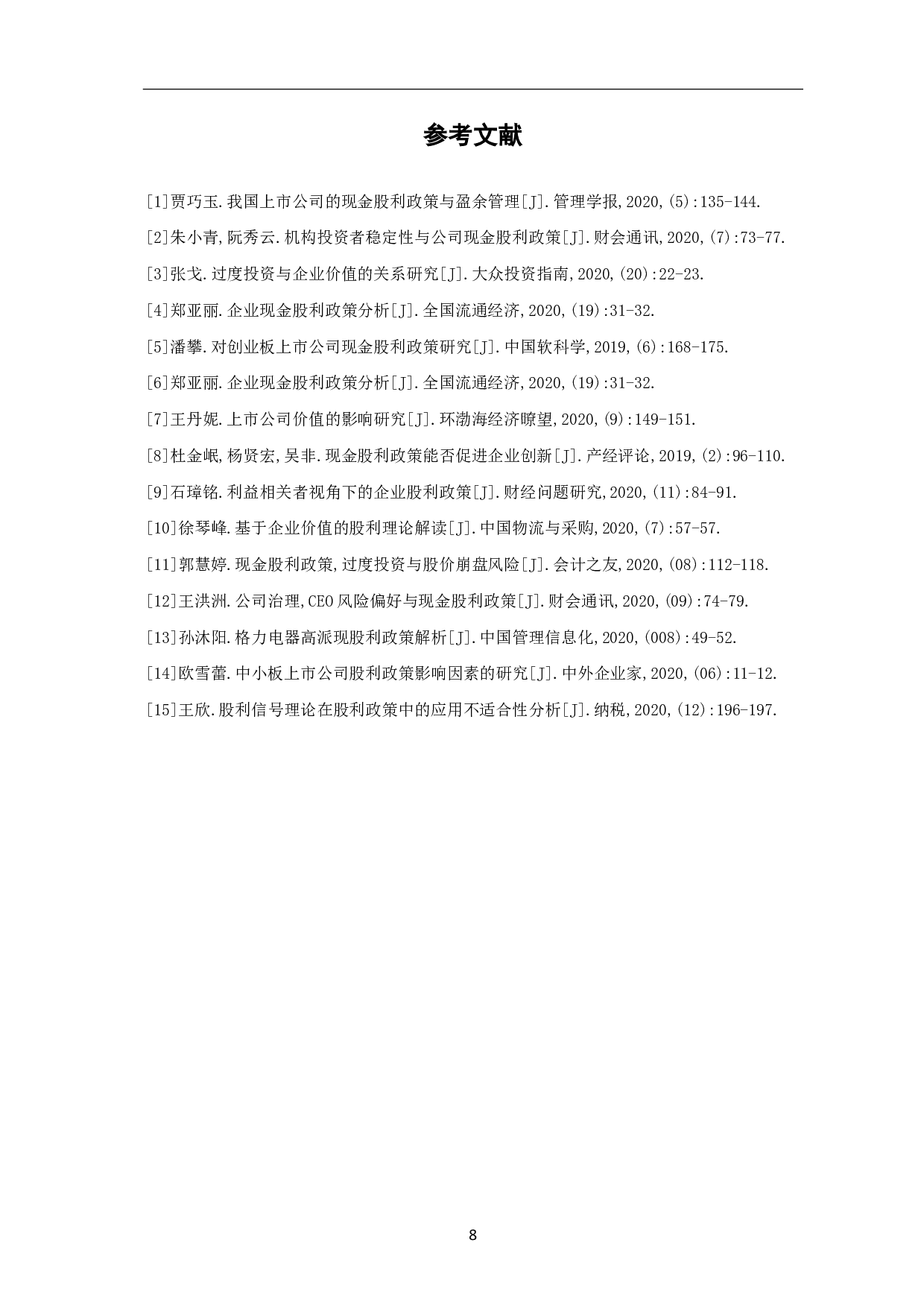 参考文献

[1]贾巧玉.我国上市公司的现金股利政策与盈余管理[J].管理学报,2020,(5):135-144.

[2]朱小青,阮秀云.机构投资者稳定性与公司现金股利政策[J].财会通讯,2020,(7):73-77.

[3]张戈.过度投资与企业价值的关系研究[J].大众投资指南,2020,(20):22-23.

[4]郑亚丽.企业现金股利政策分析[J].全国流通经济,2020,(19):31-32.

[5]潘攀.对创业板上市公司现金股利政策研究[J].中国软科学,2019,(6):168-175.

[6]郑亚丽.企业现金股利政策分析[J].全国流通经济,2020,(19):31-32.

[7]王丹妮.上市公司价值的影响研究[J].环渤海经济瞭望,2020,(9):149-151.

[8]杜金岷,杨贤宏,吴非.现金股利政策能否促进企业创新[J].产经评论,2019,(2):96-110.

[9]石璋铭.利益相关者视角下的企业股利政策[J].财经问题研究,2020,(11):84-91.

[10]徐琴峰.基于企业价值的股利理论解读[J].中国物流与采购,2020,(7):57-57.

[11]郭慧婷.现金股利政策,过度投资与股价崩盘风险[J].会计之友,2020,(08):112-118.

[12]王洪洲.公司治理,CEO风险偏好与现金股利政策[J].财会通讯,2020,(09):74-79.

[13]孙沐阳.格力电器高派现股利政策解析[J].中国管理信息化,2020,(008):49-52.

[14]欧雪蕾.中小板上市公司股利政策影响因素的研究[J].中外企业家,2020,(06):11-12.

[15]王欣.股利信号理论在股利政策中的应用不适合性分析[J].纳税,2020,(12):196-197.

8